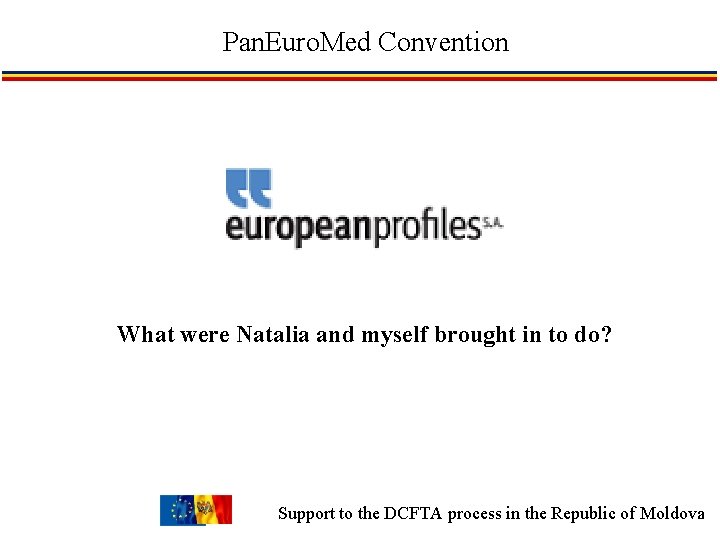 PanEuroMed Convention

europeanprofiles S.A.

What were Natalia and myself brought in to do?

Support to the DCFTA process in the Republic of Moldova